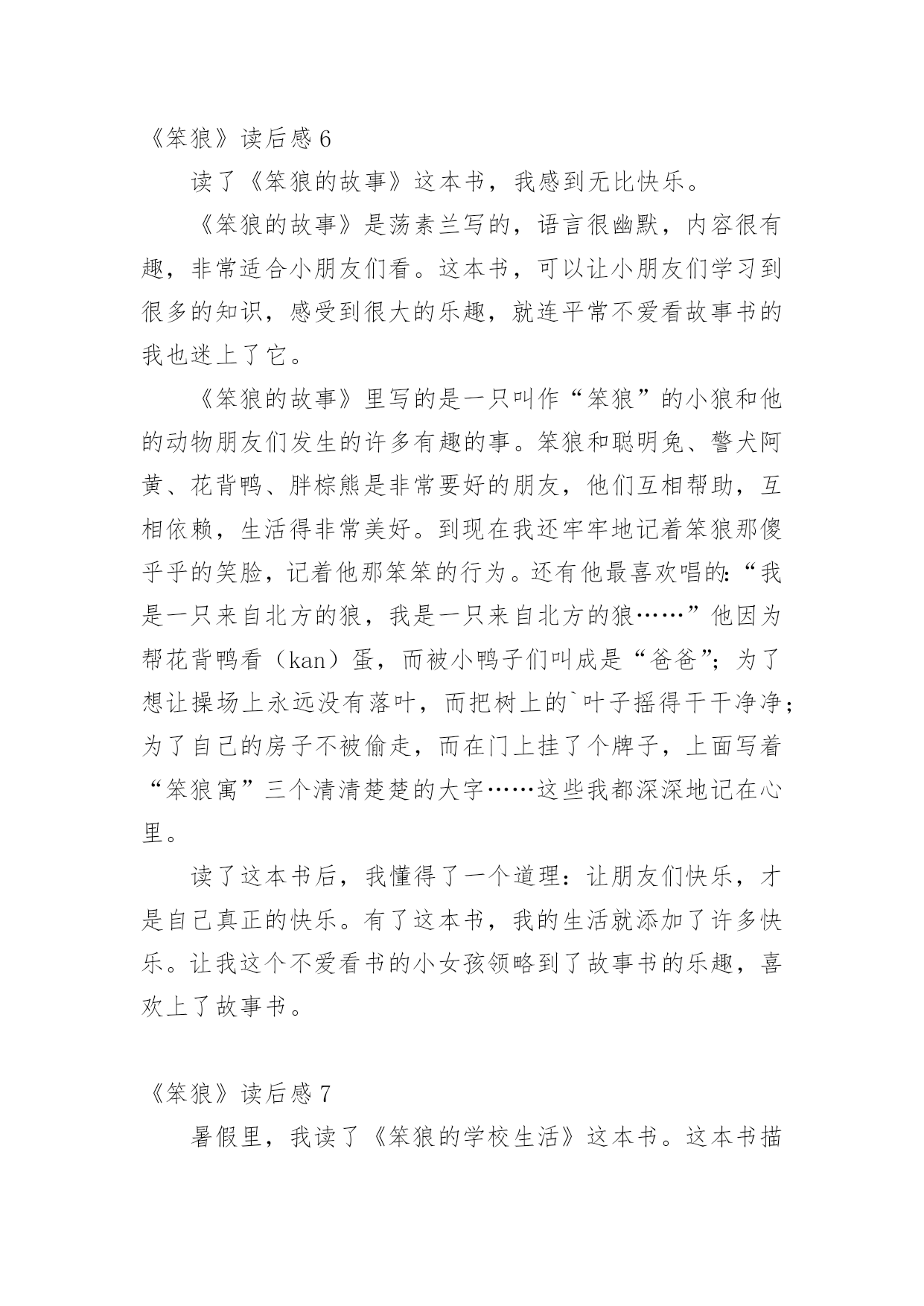 《笨狼》读后感 6

读了《笨狼的故事》这本书，我感到无比快乐。

《笨狼的故事》是荡素兰写的，语言很幽默，内容很有趣，非常适合小朋友们看。这本书，可以让小朋友们学习到很多的知识，感受到很大的乐趣，就连平常不爱看故事书的我也迷上了它。

《笨狼的故事》里写的是一只叫作“笨狼”的小狼和他的动物朋友们发生的许多有趣的事。笨狼和聪明兔、警犬阿黄、花背鸭、胖棕熊是非常要好的朋友，他们互相帮助，互相依赖，生活得非常美好。到现在我还牢牢地记着笨狼那傻乎乎的笑脸，记着他那笨笨的行为。还有他最喜欢唱的:“我是一只来自北方的狼，我是一只来自北方的狼……”他因为帮花背鸭看（kan）蛋，而被小鸭子们叫成是“爸爸”；为了想让操场上永远没有落叶，而把树上的`叶子摇得干干净净；为了自己的房子不被偷走，而在门上挂了个牌子，上面写着“笨狼寓”三个清清楚楚的大字……这些我都深深地记在心里。

读了这本书后，我懂得了一个道理：让朋友们快乐，才是自己真正的快乐。有了这本书，我的生活就添加了许多快乐。让我这个不爱看书的小女孩领略到了故事书的乐趣，喜欢上了故事书。

《笨狼》读后感 7

暑假里，我读了《笨狼的学校生活》这本书。这本书描